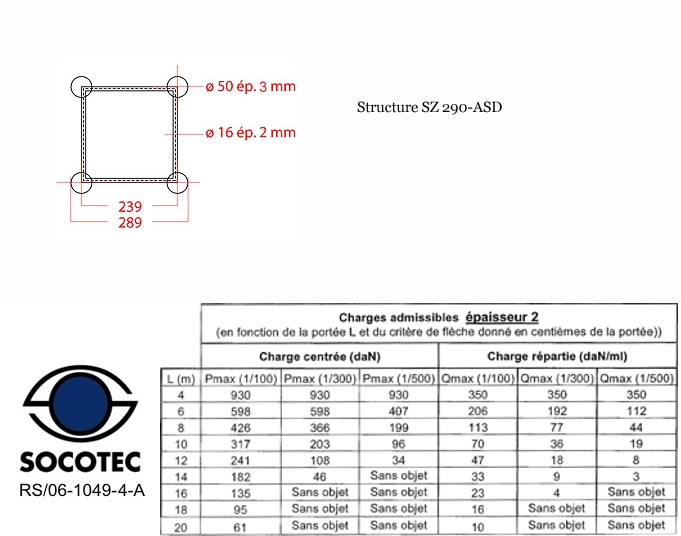 ø 50 ép. 3 mm

ø 16 ép. 2 mm

239

289

Structure SZ 290-ASD

SOCOTEC

RS/06-1049-4-A

Charges admissibles épaisseur 2
(en fonction de la portée L et du critère de flèche donné en centièmes de la portée))

| | Charge centrée (daN) | | | Charge répartie (daN/ml) | | |
|---|---|---|---|---|---|---|
| L (m) | Pmax (1/100) | Pmax (1/300) | Pmax (1/500) | Qmax (1/100) | Qmax (1/300) | Qmax (1/500) |
| 4 | 930 | 930 | 930 | 350 | 350 | 350 |
| 6 | 598 | 598 | 407 | 206 | 192 | 112 |
| 8 | 426 | 366 | 199 | 113 | 77 | 44 |
| 10 | 317 | 203 | 96 | 70 | 36 | 19 |
| 12 | 241 | 108 | 34 | 47 | 18 | 8 |
| 14 | 182 | 46 | Sans objet | 33 | 9 | 3 |
| 16 | 135 | Sans objet | Sans objet | 23 | 4 | Sans objet |
| 18 | 95 | Sans objet | Sans objet | 16 | Sans objet | Sans objet |
| 20 | 61 | Sans objet | Sans objet | 10 | Sans objet | Sans objet |